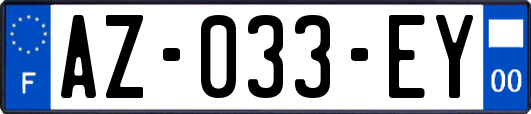 F
AZ-033-EY
00